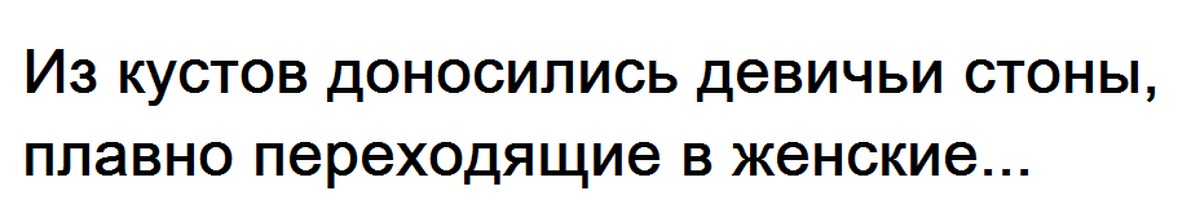 Из кустов доносились девичьи стоны, плавно переходящие в женские...